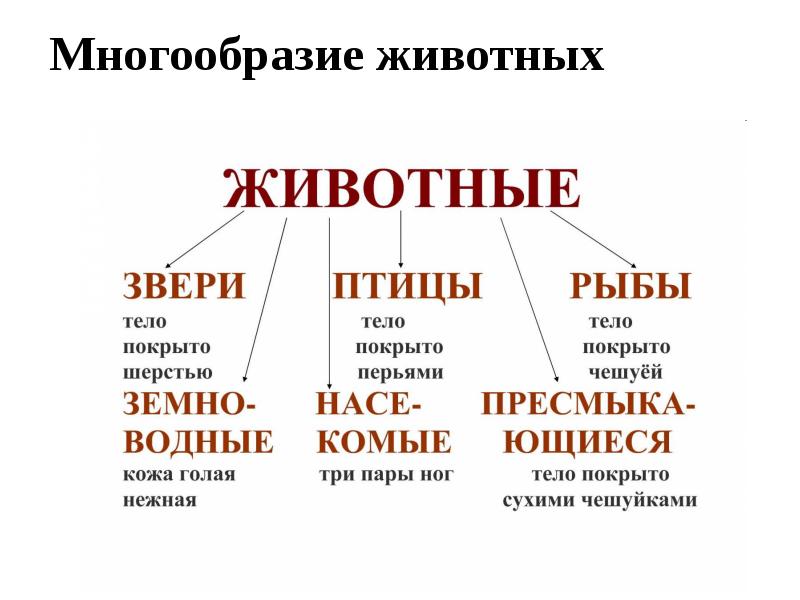 Многообразие животных

ЖИВОТНЫЕ

ЗВЕРИ
тело
покрыто
шерстью

ПТИЦЫ
тело
покрыто
перьями

РЫБЫ
тело
покрыто
чешуёй

ЗЕМНОВОДНЫЕ
кожа голая
нежная

НАСЕКОМЫЕ
три пары ног

ПРЕСМЫКАЮЩИЕСЯ
тело покрыто
сухими чешуйками